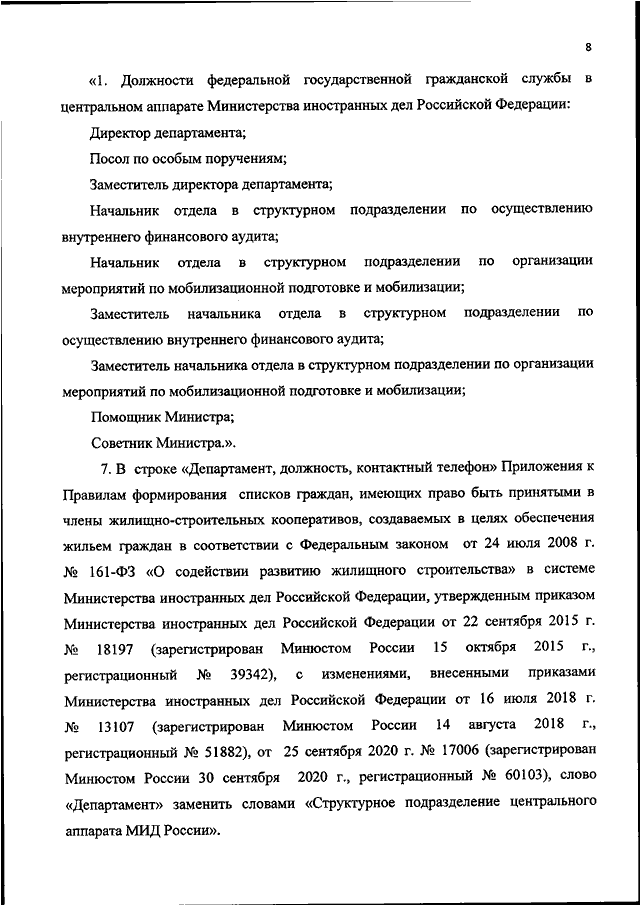 8

«1. Должности федеральной государственной гражданской службы в центральном аппарате Министерства иностранных дел Российской Федерации:

Директор департамента;

Посол по особым поручениям;

Заместитель директора департамента;

Начальник отдела в структурном подразделении по осуществлению внутреннего финансового аудита;

Начальник отдела в структурном подразделении по организации мероприятий по мобилизационной подготовке и мобилизации;

Заместитель начальника отдела в структурном подразделении по осуществлению внутреннего финансового аудита;

Заместитель начальника отдела в структурном подразделении по организации мероприятий по мобилизационной подготовке и мобилизации;

Помощник Министра;

Советник Министра.».

7. В строке «Департамент, должность, контактный телефон» Приложения к Правилам формирования списков граждан, имеющих право быть принятыми в члены жилищно-строительных кооперативов, создаваемых в целях обеспечения жильем граждан в соответствии с Федеральным законом от 24 июля 2008 г. № 161-ФЗ «О содействии развитию жилищного строительства» в системе Министерства иностранных дел Российской Федерации, утвержденным приказом Министерства иностранных дел Российской Федерации от 22 сентября 2015 г. № 18197 (зарегистрирован Минюстом России 15 октября 2015 г., регистрационный № 39342), с изменениями, внесенными приказами Министерства иностранных дел Российской Федерации от 16 июля 2018 г. № 13107 (зарегистрирован Минюстом России 14 августа 2018 г., регистрационный № 51882), от 25 сентября 2020 г. № 17006 (зарегистрирован Минюстом России 30 сентября 2020 г., регистрационный № 60103), слово «Департамент» заменить словами «Структурное подразделение центрального аппарата МИД России».